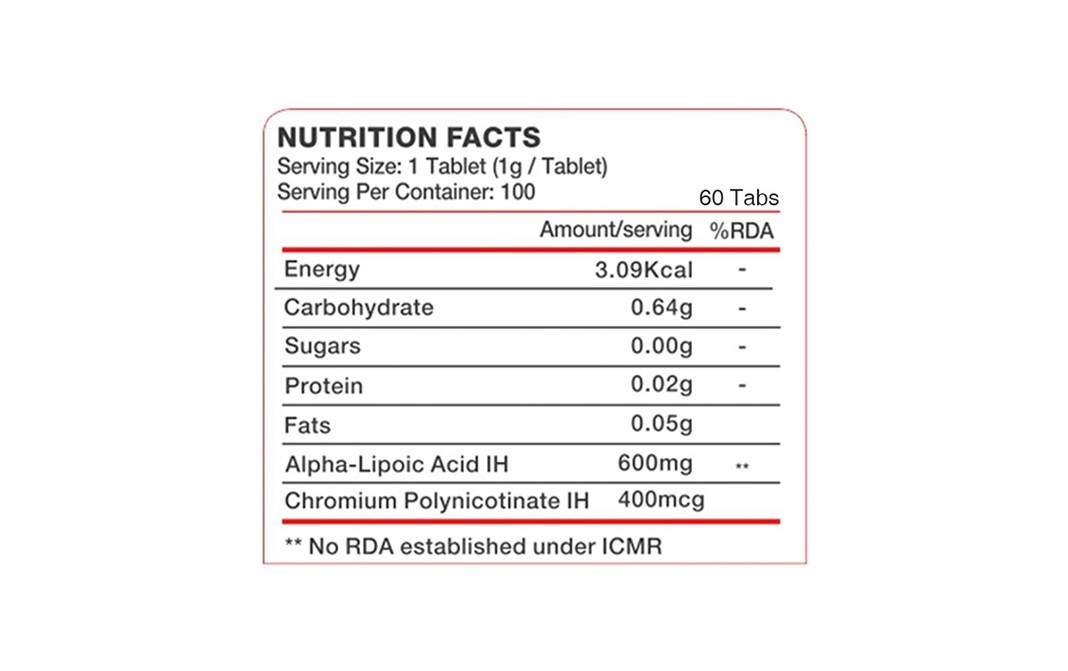 NUTRITION FACTS
Serving Size: 1 Tablet (1g / Tablet)
Serving Per Container: 100
60 Tabs

| | Amount/serving | %RDA |
|---|---|---|
| Energy | 3.09Kcal | - |
| Carbohydrate | 0.64g | - |
| Sugars | 0.00g | - |
| Protein | 0.02g | - |
| Fats | 0.05g | |
| Alpha-Lipoic Acid IH | 600mg | ** |
| Chromium Polynicotinate IH | 400mcg | |

** No RDA established under ICMR